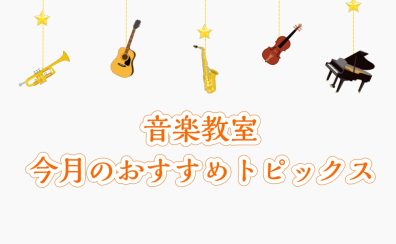 音楽教室
今月のおすすめトピックス